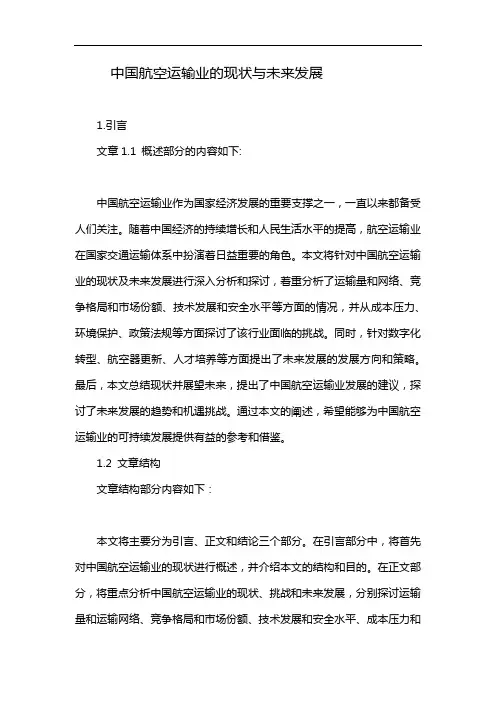 中国航空运输业的现状与未来发展

1.引言

文章 1.1 概述部分的内容如下:

中国航空运输业作为国家经济发展的重要支撑之一，一直以来都备受人们关注。随着中国经济的持续增长和人民生活水平的提高，航空运输业在国家交通运输体系中扮演着日益重要的角色。本文将针对中国航空运输业的现状及未来发展进行深入分析和探讨，着重分析了运输量和网络、竞争格局和市场份额、技术发展和安全水平等方面的情况，并从成本压力、环境保护、政策法规等方面探讨了该行业面临的挑战。同时，针对数字化转型、航空器更新、人才培养等方面提出了未来发展的发展方向和策略。最后，本文总结现状并展望未来，提出了中国航空运输业发展的建议，探讨了未来发展的趋势和机遇挑战。通过本文的阐述，希望能够为中国航空运输业的可持续发展提供有益的参考和借鉴。

1.2 文章结构

文章结构部分内容如下：

本文将主要分为引言、正文和结论三个部分。在引言部分中，将首先对中国航空运输业的现状进行概述，并介绍本文的结构和目的。在正文部分，将重点分析中国航空运输业的现状、挑战和未来发展，分别探讨运输量和运输网络、竞争格局和市场份额、技术发展和安全水平、成本压力和